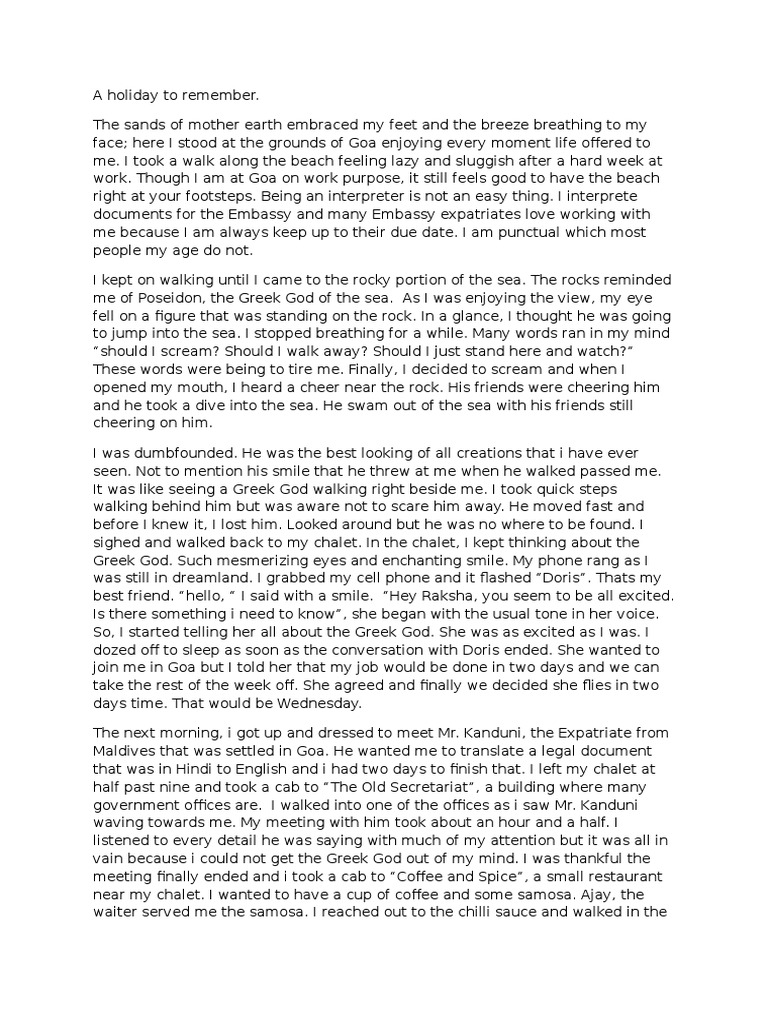 A holiday to remember.

The sands of mother earth embraced my feet and the breeze breathing to my face; here I stood at the grounds of Goa enjoying every moment life offered to me. I took a walk along the beach feeling lazy and sluggish after a hard week at work. Though I am at Goa on work purpose, it still feels good to have the beach right at your footsteps. Being an interpreter is not an easy thing. I interprete documents for the Embassy and many Embassy expatriates love working with me because I am always keep up to their due date. I am punctual which most people my age do not.

I kept on walking until I came to the rocky portion of the sea. The rocks reminded me of Poseidon, the Greek God of the sea. As I was enjoying the view, my eye fell on a figure that was standing on the rock. In a glance, I thought he was going to jump into the sea. I stopped breathing for a while. Many words ran in my mind "should I scream? Should I walk away? Should I just stand here and watch?" These words were being to tire me. Finally, I decided to scream and when I opened my mouth, I heard a cheer near the rock. His friends were cheering him and he took a dive into the sea. He swam out of the sea with his friends still cheering on him.

I was dumbfounded. He was the best looking of all creations that i have ever seen. Not to mention his smile that he threw at me when he walked passed me. It was like seeing a Greek God walking right beside me. I took quick steps walking behind him but was aware not to scare him away. He moved fast and before I knew it, I lost him. Looked around but he was no where to be found. I sighed and walked back to my chalet. In the chalet, I kept thinking about the Greek God. Such mesmerizing eyes and enchanting smile. My phone rang as I was still in dreamland. I grabbed my cell phone and it flashed "Doris". Thats my best friend. "hello, " I said with a smile. "Hey Raksha, you seem to be all excited. Is there something i need to know", she began with the usual tone in her voice. So, I started telling her all about the Greek God. She was as excited as I was. I dozed off to sleep as soon as the conversation with Doris ended. She wanted to join me in Goa but I told her that my job would be done in two days and we can take the rest of the week off. She agreed and finally we decided she flies in two days time. That would be Wednesday.

The next morning, i got up and dressed to meet Mr. Kanduni, the Expatriate from Maldives that was settled in Goa. He wanted me to translate a legal document that was in Hindi to English and i had two days to finish that. I left my chalet at half past nine and took a cab to "The Old Secretariat", a building where many government offices are. I walked into one of the offices as i saw Mr. Kanduni waving towards me. My meeting with him took about an hour and a half. I listened to every detail he was saying with much of my attention but it was all in vain because i could not get the Greek God out of my mind. I was thankful the meeting finally ended and i took a cab to "Coffee and Spice", a small restaurant near my chalet. I wanted to have a cup of coffee and some samosa. Ajay, the waiter served me the samosa. I reached out to the chilli sauce and walked in the